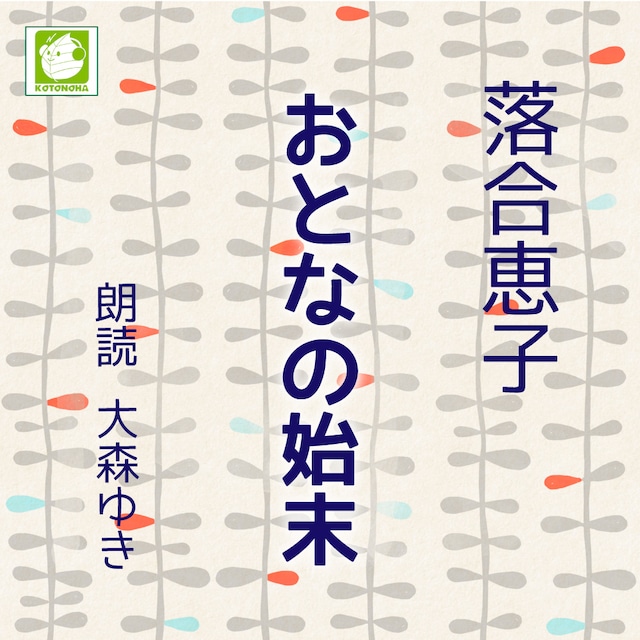 KOTONOHA

落合恵子

おとなの始末

朗読　大森ゆき